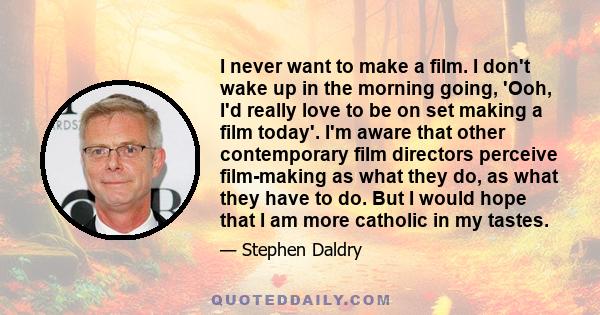 I never want to make a film. I don't wake up in the morning going, 'Ooh, I'd really love to be on set making a film today'. I'm aware that other contemporary film directors perceive film-making as what they do, as what they have to do. But I would hope that I am more catholic in my tastes.

— Stephen Daldry

QUOTEDDAILY.COM